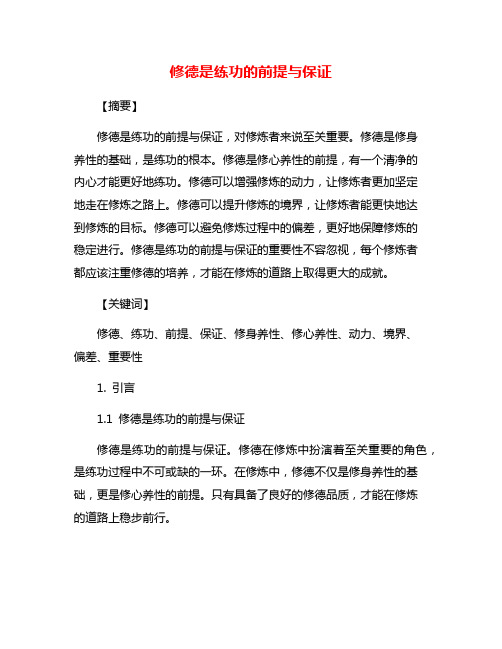 修德是练功的前提与保证

【摘要】

修德是练功的前提与保证，对修炼者来说至关重要。修德是修身养性的基础，是练功的根本。修德是修心养性的前提，有一个清净的内心才能更好地练功。修德可以增强修炼的动力，让修炼者更加坚定地走在修炼之路上。修德可以提升修炼的境界，让修炼者能更快地达到修炼的目标。修德可以避免修炼过程中的偏差，更好地保障修炼的稳定进行。修德是练功的前提与保证的重要性不容忽视，每个修炼者都应该注重修德的培养，才能在修炼的道路上取得更大的成就。

【关键词】

修德、练功、前提、保证、修身养性、修心养性、动力、境界、偏差、重要性

1. 引言

1.1 修德是练功的前提与保证

修德是练功的前提与保证。修德在修炼中扮演着至关重要的角色，是练功过程中不可或缺的一环。在修炼中，修德不仅是修身养性的基础，更是修心养性的前提。只有具备了良好的修德品质，才能在修炼的道路上稳步前行。